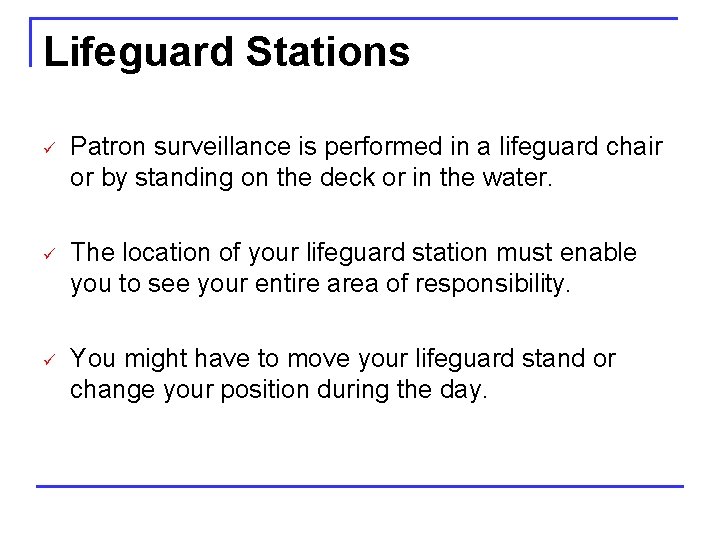 Lifeguard Stations

✓ Patron surveillance is performed in a lifeguard chair or by standing on the deck or in the water.

✓ The location of your lifeguard station must enable you to see your entire area of responsibility.

✓ You might have to move your lifeguard stand or change your position during the day.